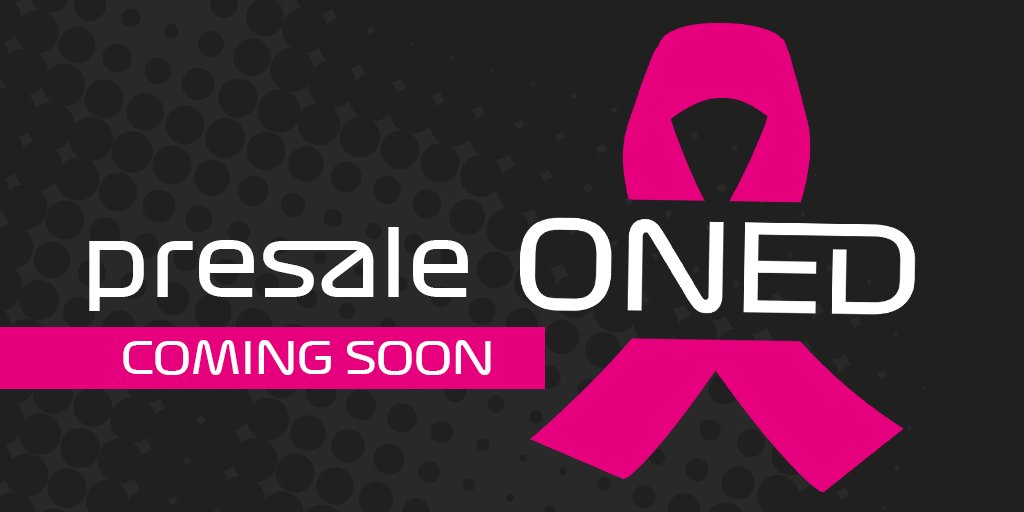 presale ONED

COMING SOON